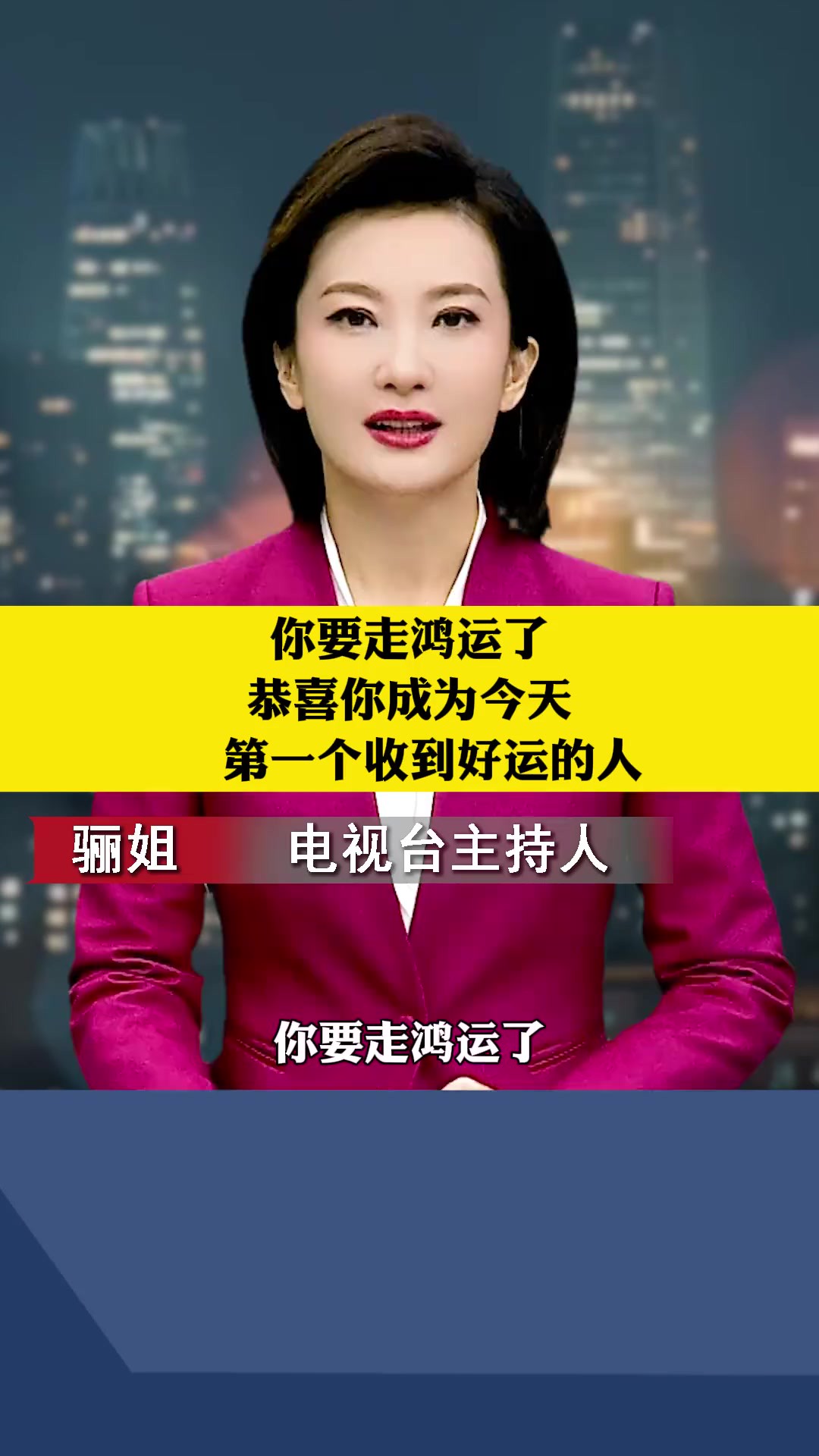 你要走鸿运了
恭喜你成为今天
第一个收到好运的人

骊姐 电视台主持人

你要走鸿运了